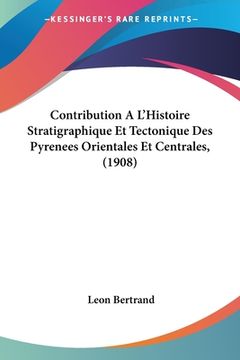 —KESSINGER'S RARE REPRINTS—

Contribution A L'Histoire Stratigraphique Et Tectonique Des Pyrenees Orientales Et Centrales, (1908)

Leon Bertrand